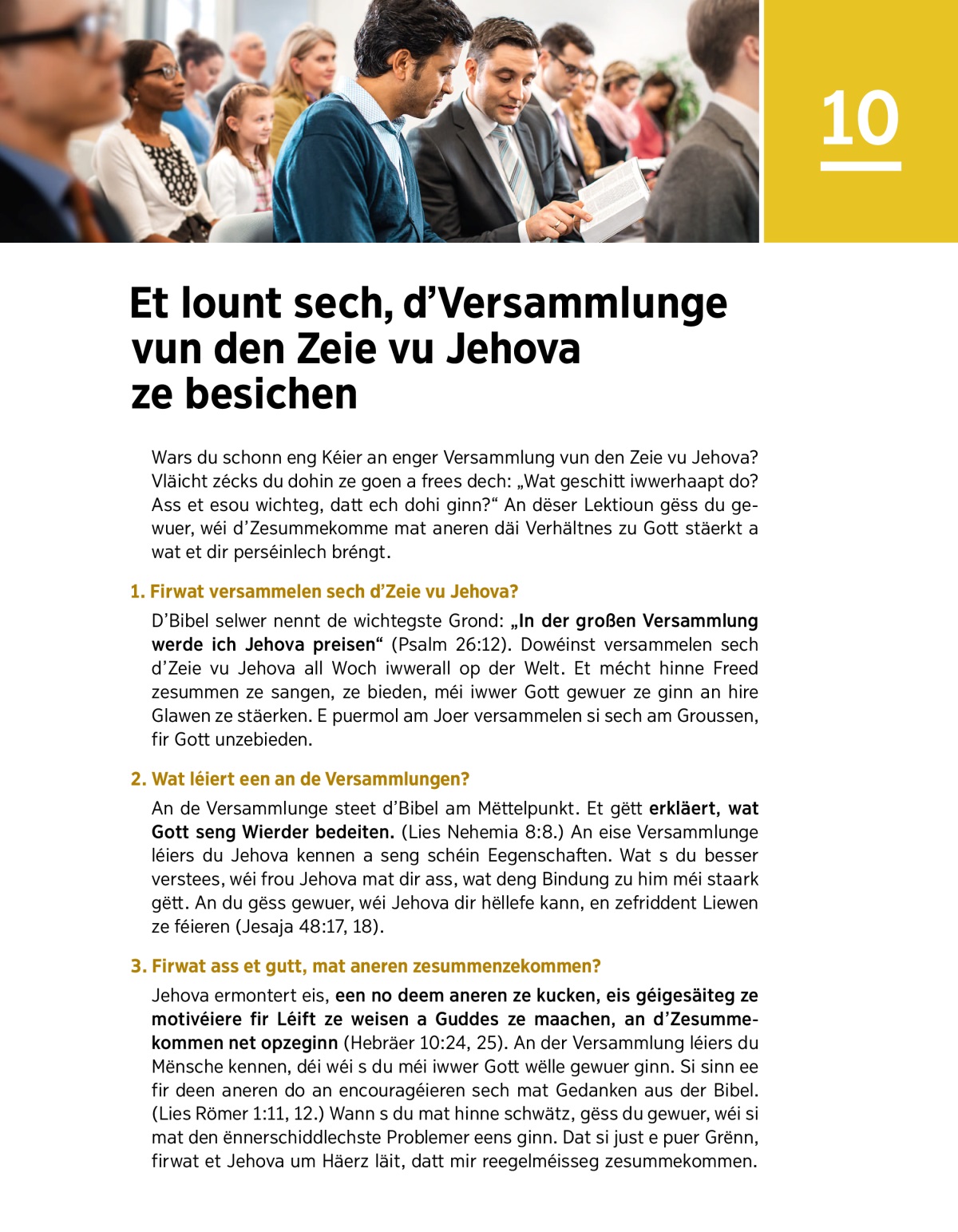 10

Et lount sech, d’Versammlunge vun den Zeie vu Jehova ze besichen

Wars du schonn eng Kéier an enger Versammlung vun den Zeie vu Jehova? Vläicht zécks du dohin ze goen a frees dech: „Wat geschitt iwwerhaapt do? Ass et esou wichteg, datt ech dohi ginn?“ An dëser Lektioun gëss du gewuer, wéi d’Zesummekomme mat aneren däi Verhältnes zu Gott stäerkt a wat et dir perséinlech bréngt.

1. Firwat versammelen sech d’Zeie vu Jehova?

D’Bibel selwer nennt de wichtegste Grond: „In der großen Versammlung werde ich Jehova preisen“ (Psalm 26:12). Dowéinst versammelen sech d’Zeie vu Jehova all Woch iwwerall op der Welt. Et mécht hinne Freed zesummen ze sangen, ze bieden, méi iwwer Gott gewuer ze ginn an hire Glawen ze stäerken. E puermol am Joer versammelen si sech am Groussen, fir Gott unzebieden.

2. Wat léiert een an de Versammlungen?

An de Versammlunge steet d’Bibel am Mëttelpunkt. Et gëtt erkläert, wat Gott seng Wierder bedeiten. (Lies Nehemia 8:8.) An eise Versammlunge léiers du Jehova kennen a seng schéin Eegenschaften. Wat s du besser verstees, wéi frou Jehova mat dir ass, wat deng Bindung zu him méi staark gëtt. An du gëss gewuer, wéi Jehova dir hëllefe kann, en zefriddent Liewen ze féieren (Jesaja 48:17, 18).

3. Firwat ass et gutt, mat aneren zesummenzekommen?

Jehova ermontert eis, een no deem aneren ze kucken, eis géigesäiteg ze motivéiere fir Léift ze weisen a Guddes ze maachen, an d’Zesummekommen net opzeginn (Hebräer 10:24, 25). An der Versammlung léiers du Mënsche kennen, déi wéi s du méi iwwer Gott wëlle gewuer ginn. Si sinn ee fir deen aneren do an encouragéieren sech mat Gedanken aus der Bibel. (Lies Römer 1:11, 12.) Wann s du mat hinne schwätz, gëss du gewuer, wéi si mat den ënnerschiddlechste Problemer eens ginn. Dat si just e puer Grënn, firwat et Jehova um Häerz läit, datt mir reegelméisseg zesummekommen.